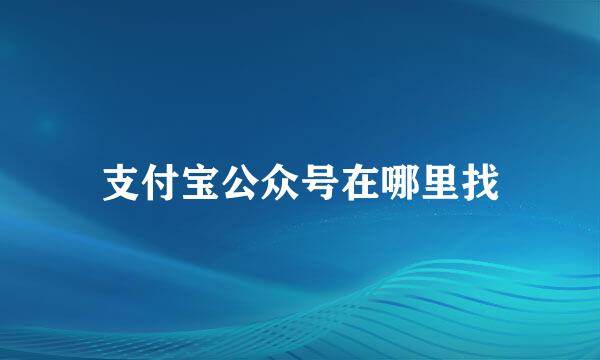 支付宝公众号在哪里找